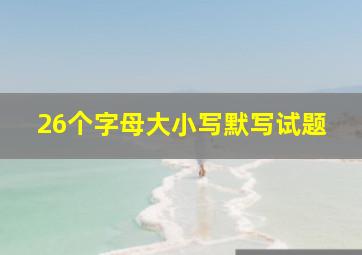 26个字母大小写默写试题